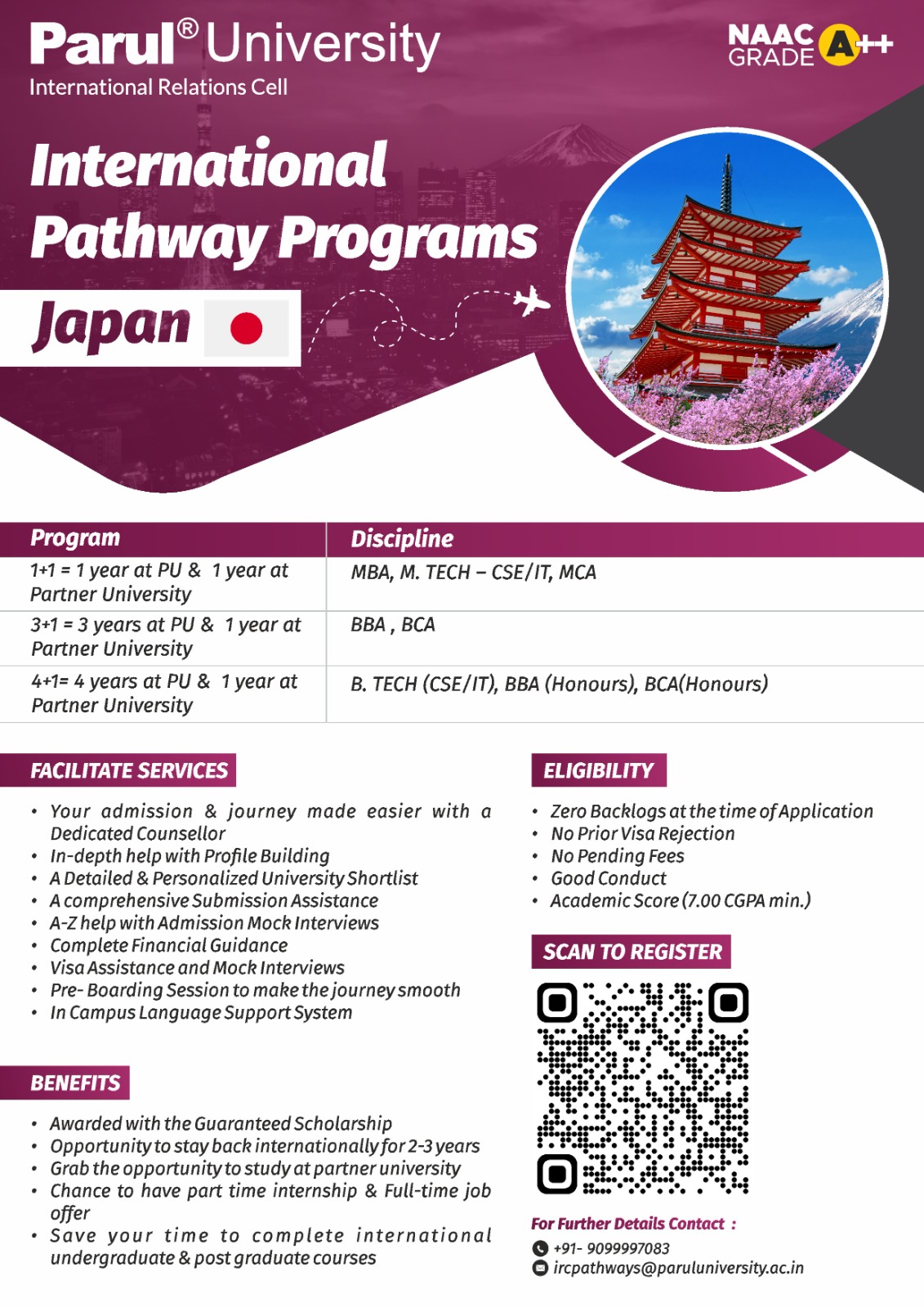 Parul® University
International Relations Cell

NAAC GRADE A++

International Pathway Programs

Japan

| Program | Discipline |
|---|---|
| 1+1 = 1 year at PU & 1 year at Partner University | MBA, M. TECH – CSE/IT, MCA |
| 3+1 = 3 years at PU & 1 year at Partner University | BBA , BCA |
| 4+1= 4 years at PU & 1 year at Partner University | B. TECH (CSE/IT), BBA (Honours), BCA(Honours) |

FACILITATE SERVICES

• Your admission & journey made easier with a Dedicated Counsellor
• In-depth help with Profile Building
• A Detailed & Personalized University Shortlist
• A comprehensive Submission Assistance
• A-Z help with Admission Mock Interviews
• Complete Financial Guidance
• Visa Assistance and Mock Interviews
• Pre- Boarding Session to make the journey smooth
• In Campus Language Support System

BENEFITS

• Awarded with the Guaranteed Scholarship
• Opportunity to stay back internationally for 2-3 years
• Grab the opportunity to study at partner university
• Chance to have part time internship & Full-time job offer
• Save your time to complete international undergraduate & post graduate courses

ELIGIBILITY

• Zero Backlogs at the time of Application
• No Prior Visa Rejection
• No Pending Fees
• Good Conduct
• Academic Score (7.00 CGPA min.)

SCAN TO REGISTER

For Further Details Contact :
+91- 9099997083
ircpathways@paruluniversity.ac.in